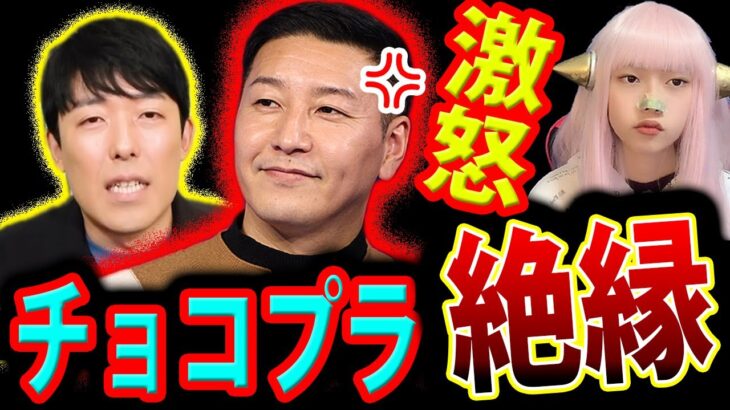 激怒

チョコプラ

絶縁